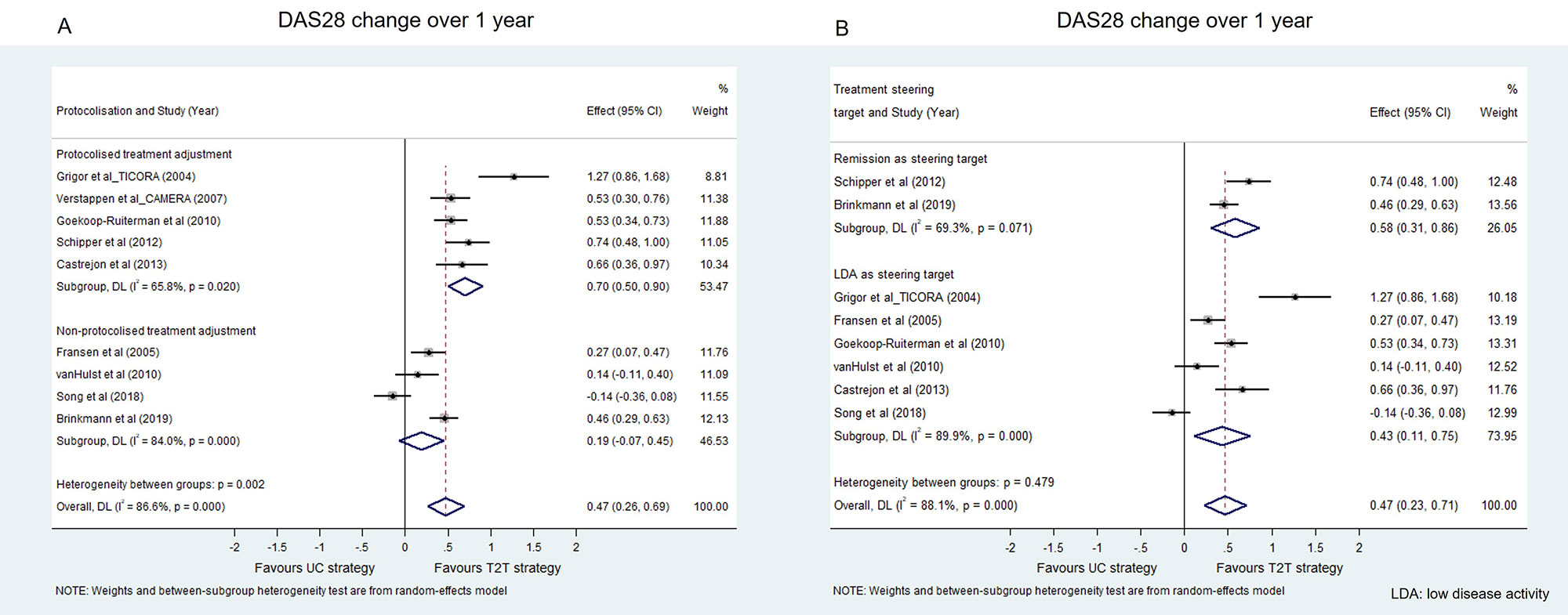 A

DAS28 change over 1 year

| Protocolisation and Study (Year) | Effect (95% CI) | % Weight |
|---|---|---|
| Protocolised treatment adjustment | | |
| Grigor et al_TICORA (2004) | 1.27 (0.86, 1.68) | 8.81 |
| Verstappen et al_CAMERA (2007) | 0.53 (0.30, 0.76) | 11.38 |
| Goekoop-Ruiterman et al (2010) | 0.53 (0.34, 0.73) | 11.88 |
| Schipper et al (2012) | 0.74 (0.48, 1.00) | 11.05 |
| Castrejon et al (2013) | 0.66 (0.36, 0.97) | 10.34 |
| Subgroup, DL ($I^2$ = 65.8%, p = 0.020) | 0.70 (0.50, 0.90) | 53.47 |
| Non-protocolised treatment adjustment | | |
| Fransen et al (2005) | 0.27 (0.07, 0.47) | 11.76 |
| vanHulst et al (2010) | 0.14 (-0.11, 0.40) | 11.09 |
| Song et al (2018) | -0.14 (-0.36, 0.08) | 11.55 |
| Brinkmann et al (2019) | 0.46 (0.29, 0.63) | 12.13 |
| Subgroup, DL ($I^2$ = 84.0%, p = 0.000) | 0.19 (-0.07, 0.45) | 46.53 |
| Heterogeneity between groups: p = 0.002 | | |
| Overall, DL ($I^2$ = 86.6%, p = 0.000) | 0.47 (0.26, 0.69) | 100.00 |

-2 -1.5 -1 -.5 0 .5 1 1.5 2

Favours UC strategy Favours T2T strategy

NOTE: Weights and between-subgroup heterogeneity test are from random-effects model

B

DAS28 change over 1 year

| Treatment steering target and Study (Year) | Effect (95% CI) | % Weight |
|---|---|---|
| Remission as steering target | | |
| Schipper et al (2012) | 0.74 (0.48, 1.00) | 12.48 |
| Brinkmann et al (2019) | 0.46 (0.29, 0.63) | 13.56 |
| Subgroup, DL ($I^2$ = 69.3%, p = 0.071) | 0.58 (0.31, 0.86) | 26.05 |
| LDA as steering target | | |
| Grigor et al_TICORA (2004) | 1.27 (0.86, 1.68) | 10.18 |
| Fransen et al (2005) | 0.27 (0.07, 0.47) | 13.19 |
| Goekoop-Ruiterman et al (2010) | 0.53 (0.34, 0.73) | 13.31 |
| vanHulst et al (2010) | 0.14 (-0.11, 0.40) | 12.52 |
| Castrejon et al (2013) | 0.66 (0.36, 0.97) | 11.76 |
| Song et al (2018) | -0.14 (-0.36, 0.08) | 12.99 |
| Subgroup, DL ($I^2$ = 89.9%, p = 0.000) | 0.43 (0.11, 0.75) | 73.95 |
| Heterogeneity between groups: p = 0.479 | | |
| Overall, DL ($I^2$ = 88.1%, p = 0.000) | 0.47 (0.23, 0.71) | 100.00 |

-2 -1.5 -1 -.5 0 .5 1 1.5 2

Favours UC strategy Favours T2T strategy

NOTE: Weights and between-subgroup heterogeneity test are from random-effects model

LDA: low disease activity